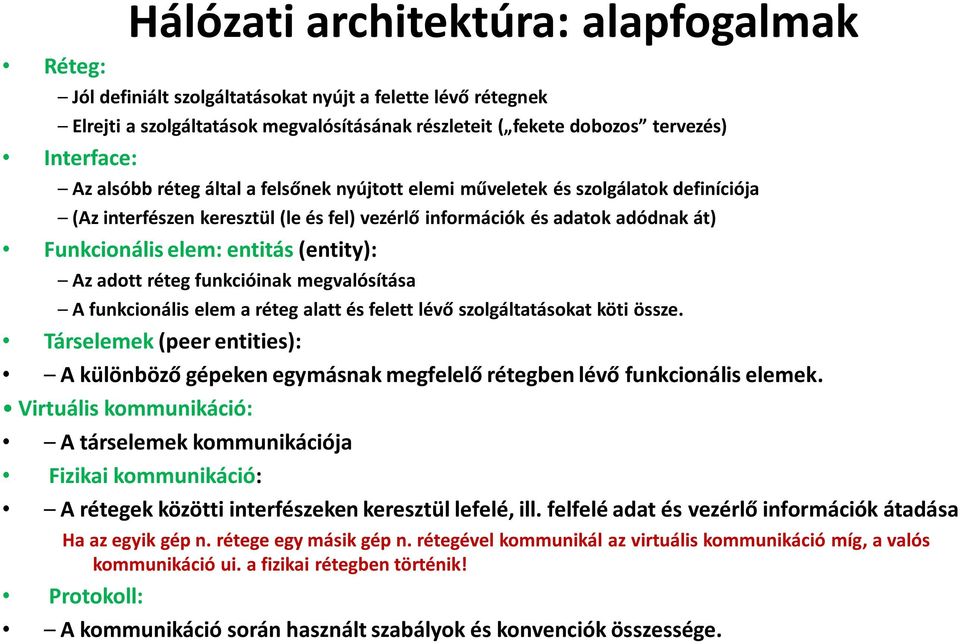 Hálózati architektúra: alapfogalmak

• Réteg:
– Jól definiált szolgáltatásokat nyújt a felette lévő rétegnek
– Elrejti a szolgáltatások megvalósításának részleteit („fekete dobozos” tervezés)

• Interface:
– Az alsóbb réteg által a felsőnek nyújtott elemi műveletek és szolgálatok definíciója
– (Az interfészen keresztül (le és fel) vezérlő információk és adatok adódnak át)

• Funkcionális elem: entitás (entity):
– Az adott réteg funkcióinak megvalósítása
– A funkcionális elem a réteg alatt és felett lévő szolgáltatásokat köti össze.

• Társelemek (peer entities):
• – A különböző gépeken egymásnak megfelelő rétegben lévő funkcionális elemek.

• Virtuális kommunikáció:
• – A társelemek kommunikációja

• Fizikai kommunikáció:
• – A rétegek közötti interfészeken keresztül lefelé, ill. felfelé adat és vezérlő információk átadása

Ha az egyik gép n. rétege egy másik gép n. rétegével kommunikál az virtuális kommunikáció míg, a valós kommunikáció ui. a fizikai rétegben történik!

• Protokoll:
• – A kommunikáció során használt szabályok és konvenciók összessége.